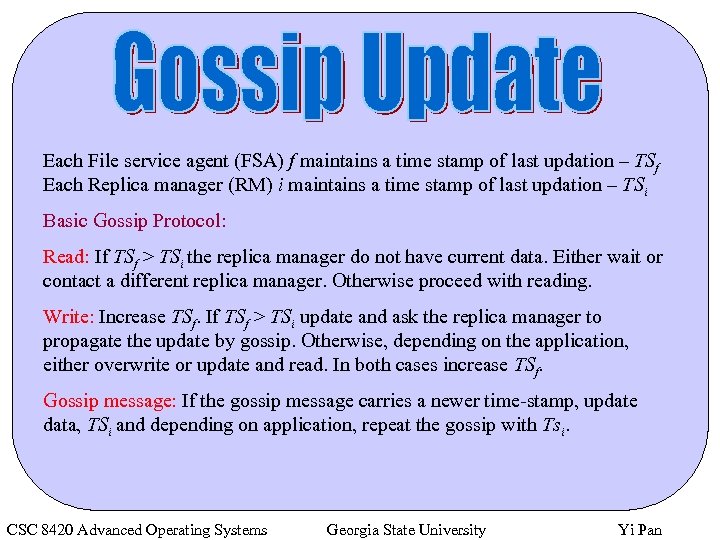 Gossip Update

Each File service agent (FSA) $f$ maintains a time stamp of last updation – $TS_f$
Each Replica manager (RM) $i$ maintains a time stamp of last updation – $TS_i$

Basic Gossip Protocol:

Read: If $TS_f > TS_i$ the replica manager do not have current data. Either wait or contact a different replica manager. Otherwise proceed with reading.

Write: Increase $TS_f$. If $TS_f > TS_i$ update and ask the replica manager to propagate the update by gossip. Otherwise, depending on the application, either overwrite or update and read. In both cases increase $TS_f$.

Gossip message: If the gossip message carries a newer time-stamp, update data, $TS_i$ and depending on application, repeat the gossip with $Ts_i$.

CSC 8420 Advanced Operating Systems Georgia State University Yi Pan